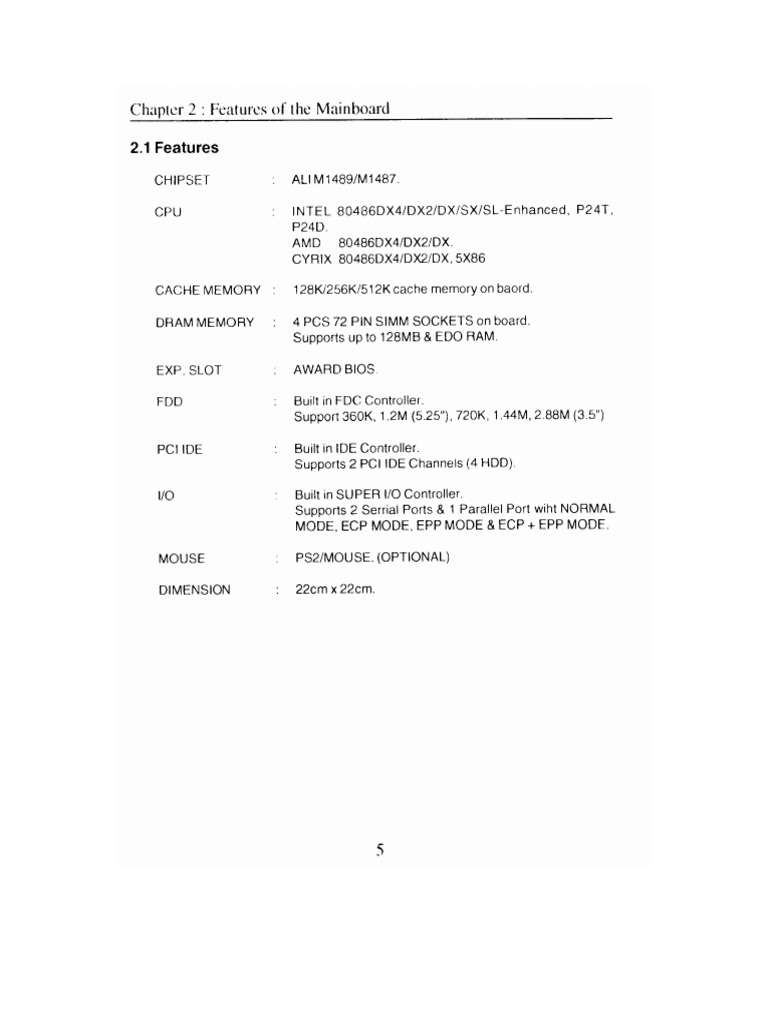 Chapter 2 : Features of the Mainboard

2.1 Features

CHIPSET : ALI M1489/M1487.

CPU : INTEL 80486DX4/DX2/DX/SX/SL-Enhanced, P24T, P24D.
AMD 80486DX4/DX2/DX.
CYRIX 80486DX4/DX2/DX, 5X86

CACHE MEMORY : 128K/256K/512K cache memory on baord.

DRAM MEMORY : 4 PCS 72 PIN SIMM SOCKETS on board.
Supports up to 128MB & EDO RAM.

EXP. SLOT : AWARD BIOS.

FDD : Built in FDC Controller.
Support 360K, 1.2M (5.25"), 720K, 1.44M, 2.88M (3.5")

PCI IDE : Built in IDE Controller.
Supports 2 PCI IDE Channels (4 HDD).

I/O : Built in SUPER I/O Controller.
Supports 2 Serrial Ports & 1 Parallel Port wiht NORMAL MODE, ECP MODE, EPP MODE & ECP + EPP MODE.

MOUSE : PS2/MOUSE. (OPTIONAL)

DIMENSION : 22cm x 22cm.

5